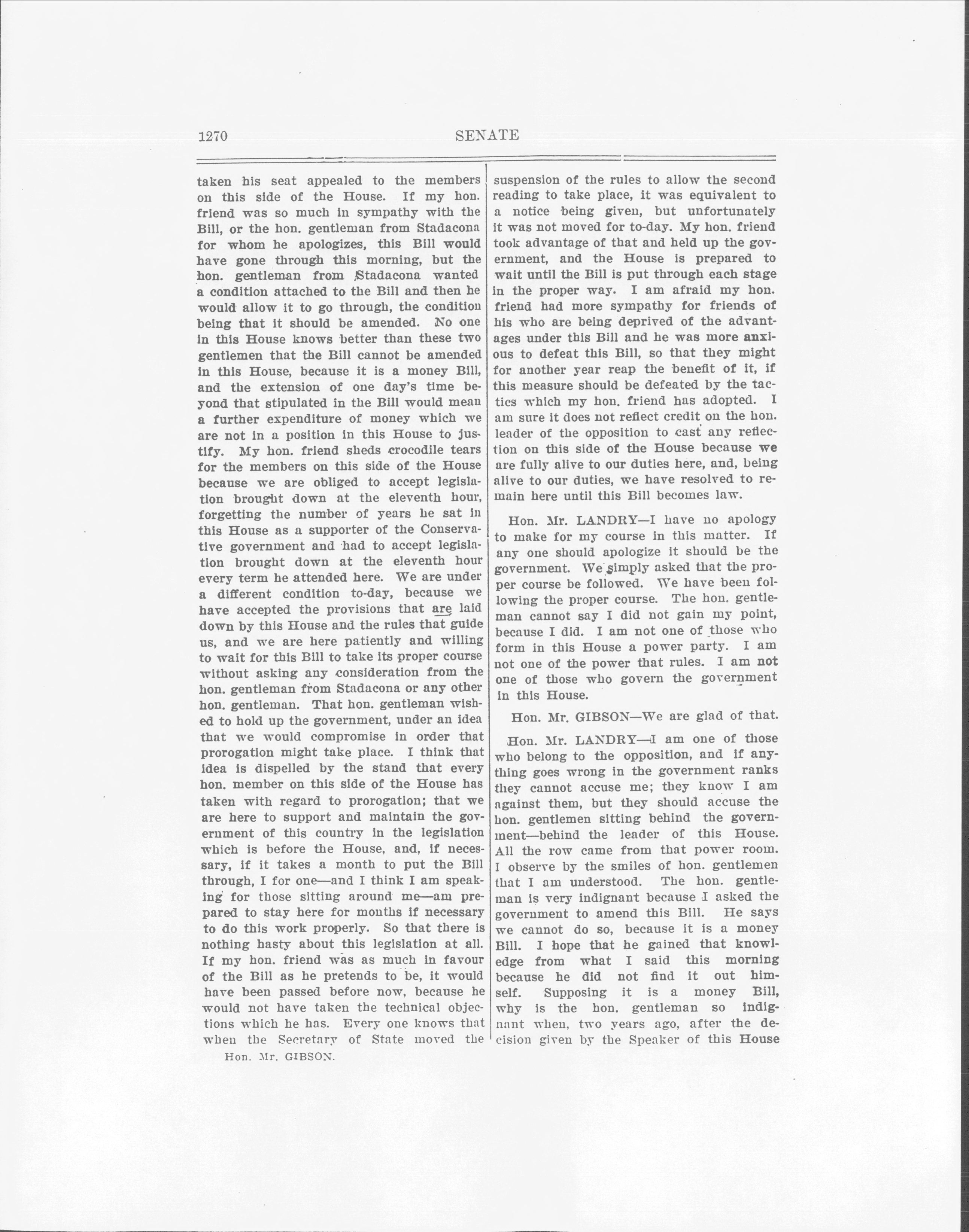 1270 SENATE

taken his seat appealed to the members on this side of the House. If my hon. friend was so much in sympathy with the Bill, or the hon. gentleman from Stadacona for whom he apologizes, this Bill would have gone through this morning, but the hon. gentleman from Stadacona wanted a condition attached to the Bill and then he would allow it to go through, the condition being that it should be amended. No one in this House knows better than these two gentlemen that the Bill cannot be amended in this House, because it is a money Bill, and the extension of one day's time beyond that stipulated in the Bill would mean a further expenditure of money which we are not in a position in this House to justify. My hon. friend sheds crocodile tears for the members on this side of the House because we are obliged to accept legislation brought down at the eleventh hour, forgetting the number of years he sat in this House as a supporter of the Conservative government and had to accept legislation brought down at the eleventh hour every term he attended here. We are under a different condition to-day, because we have accepted the provisions that are laid down by this House and the rules that guide us, and we are here patiently and willing to wait for this Bill to take its proper course without asking any consideration from the hon. gentleman from Stadacona or any other hon. gentleman. That hon. gentleman wished to hold up the government, under an idea that we would compromise in order that prorogation might take place. I think that idea is dispelled by the stand that every hon. member on this side of the House has taken with regard to prorogation; that we are here to support and maintain the government of this country in the legislation which is before the House, and, if necessary, if it takes a month to put the Bill through, I for one—and I think I am speaking for those sitting around me—am prepared to stay here for months if necessary to do this work properly. So that there is nothing hasty about this legislation at all. If my hon. friend was as much in favour of the Bill as he pretends to be, it would have been passed before now, because he would not have taken the technical objections which he has. Every one knows that when the Secretary of State moved the

Hon. Mr. GIBSON.

suspension of the rules to allow the second reading to take place, it was equivalent to a notice being given, but unfortunately it was not moved for to-day. My hon. friend took advantage of that and held up the government, and the House is prepared to wait until the Bill is put through each stage in the proper way. I am afraid my hon. friend had more sympathy for friends of his who are being deprived of the advantages under this Bill and he was more anxious to defeat this Bill, so that they might for another year reap the benefit of it, if this measure should be defeated by the tactics which my hon. friend has adopted. I am sure it does not reflect credit on the hon. leader of the opposition to cast any reflection on this side of the House because we are fully alive to our duties here, and, being alive to our duties, we have resolved to remain here until this Bill becomes law.

Hon. Mr. LANDRY—I have no apology to make for my course in this matter. If any one should apologize it should be the government. We simply asked that the proper course be followed. We have been following the proper course. The hon. gentleman cannot say I did not gain my point, because I did. I am not one of those who form in this House a power party. I am not one of the power that rules. I am not one of those who govern the government in this House.

Hon. Mr. GIBSON—We are glad of that.

Hon. Mr. LANDRY—I am one of those who belong to the opposition, and if anything goes wrong in the government ranks they cannot accuse me; they know I am against them, but they should accuse the hon. gentlemen sitting behind the government—behind the leader of this House. All the row came from that power room. I observe by the smiles of hon. gentlemen that I am understood. The hon. gentleman is very indignant because I asked the government to amend this Bill. He says we cannot do so, because it is a money Bill. I hope that he gained that knowledge from what I said this morning because he did not find it out himself. Supposing it is a money Bill, why is the hon. gentleman so indignant when, two years ago, after the decision given by the Speaker of this House